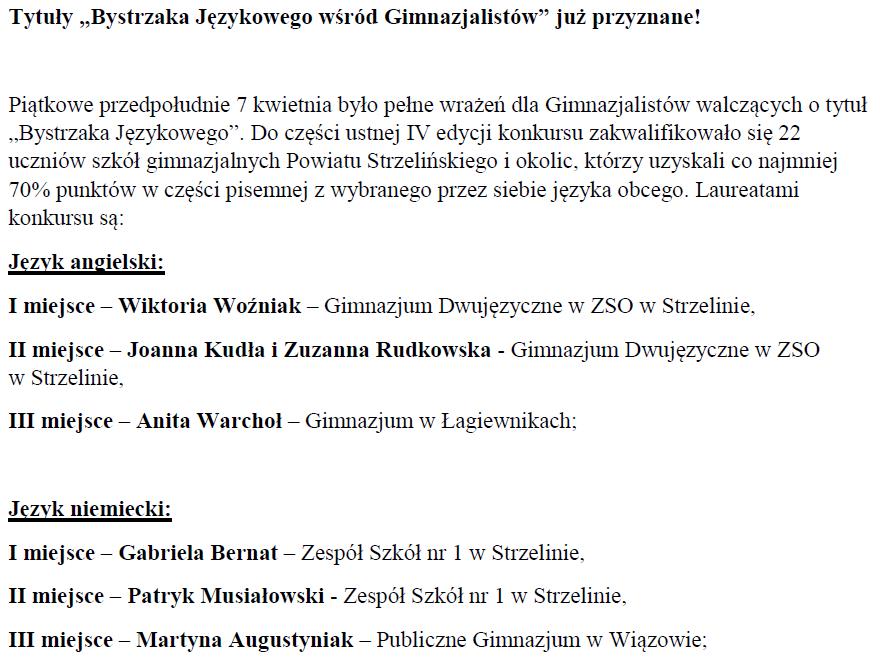 Tytuły „Bystrzaka Językowego wśród Gimnazjalistów” już przyznane!

Piątkowe przedpołudnie 7 kwietnia było pełne wrażeń dla Gimnazjalistów walczących o tytuł „Bystrzaka Językowego”. Do części ustnej IV edycji konkursu zakwalifikowało się 22 uczniów szkół gimnazjalnych Powiatu Strzelińskiego i okolic, którzy uzyskali co najmniej 70% punktów w części pisemnej z wybranego przez siebie języka obcego. Laureatami konkursu są:

Język angielski:

I miejsce – Wiktoria Woźniak – Gimnazjum Dwujęzyczne w ZSO w Strzelinie,

II miejsce – Joanna Kudła i Zuzanna Rudkowska - Gimnazjum Dwujęzyczne w ZSO w Strzelinie,

III miejsce – Anita Warchoł – Gimnazjum w Łagiewnikach;

Język niemiecki:

I miejsce – Gabriela Bernat – Zespół Szkół nr 1 w Strzelinie,

II miejsce – Patryk Musiałowski - Zespół Szkół nr 1 w Strzelinie,

III miejsce – Martyna Augustyniak – Publiczne Gimnazjum w Wiązowie;